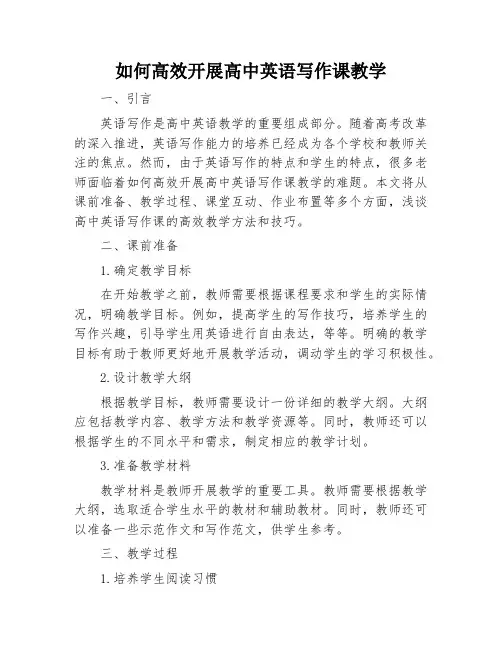 如何高效开展高中英语写作课教学

一、引言

英语写作是高中英语教学的重要组成部分。随着高考改革的深入推进，英语写作能力的培养已经成为各个学校和教师关注的焦点。然而，由于英语写作的特点和学生的特点，很多老师面临着如何高效开展高中英语写作课教学的难题。本文将从课前准备、教学过程、课堂互动、作业布置等多个方面，浅谈高中英语写作课的高效教学方法和技巧。

二、课前准备

1. 确定教学目标

在开始教学之前，教师需要根据课程要求和学生的实际情况，明确教学目标。例如，提高学生的写作技巧，培养学生的写作兴趣，引导学生用英语进行自由表达，等等。明确的教学目标有助于教师更好地开展教学活动，调动学生的学习积极性。

2. 设计教学大纲

根据教学目标，教师需要设计一份详细的教学大纲。大纲应包括教学内容、教学方法和教学资源等。同时，教师还可以根据学生的不同水平和需求，制定相应的教学计划。

3. 准备教学材料

教学材料是教师开展教学的重要工具。教师需要根据教学大纲，选取适合学生水平的教材和辅助教材。同时，教师还可以准备一些示范作文和写作范文，供学生参考。

三、教学过程

1. 培养学生阅读习惯